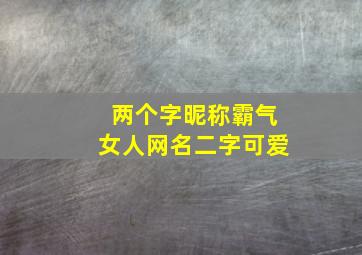 两个字昵称霸气
女人网名二字可爱